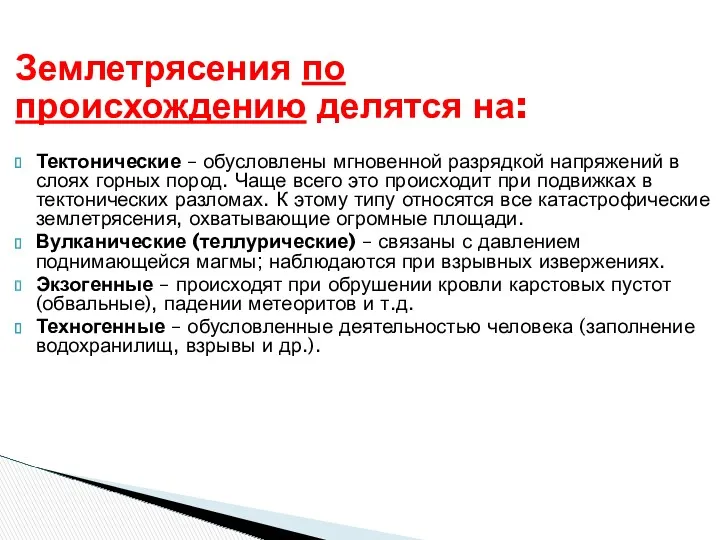 Землетрясения по происхождению делятся на:

Тектонические – обусловлены мгновенной разрядкой напряжений в слоях горных пород. Чаще всего это происходит при подвижках в тектонических разломах. К этому типу относятся все катастрофические землетрясения, охватывающие огромные площади.

Вулканические (теллурические) – связаны с давлением поднимающейся магмы; наблюдаются при взрывных извержениях.

Экзогенные – происходят при обрушении кровли карстовых пустот (обвальные), падении метеоритов и т.д.

Техногенные – обусловленные деятельностью человека (заполнение водохранилищ, взрывы и др.).